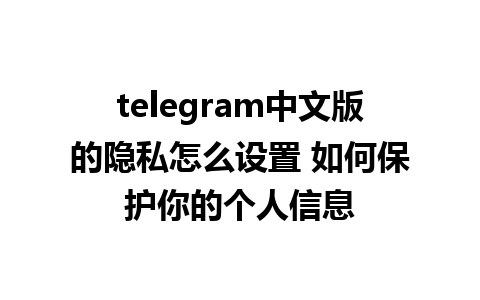 telegram中文版的隐私怎么设置 如何保护你的个人信息